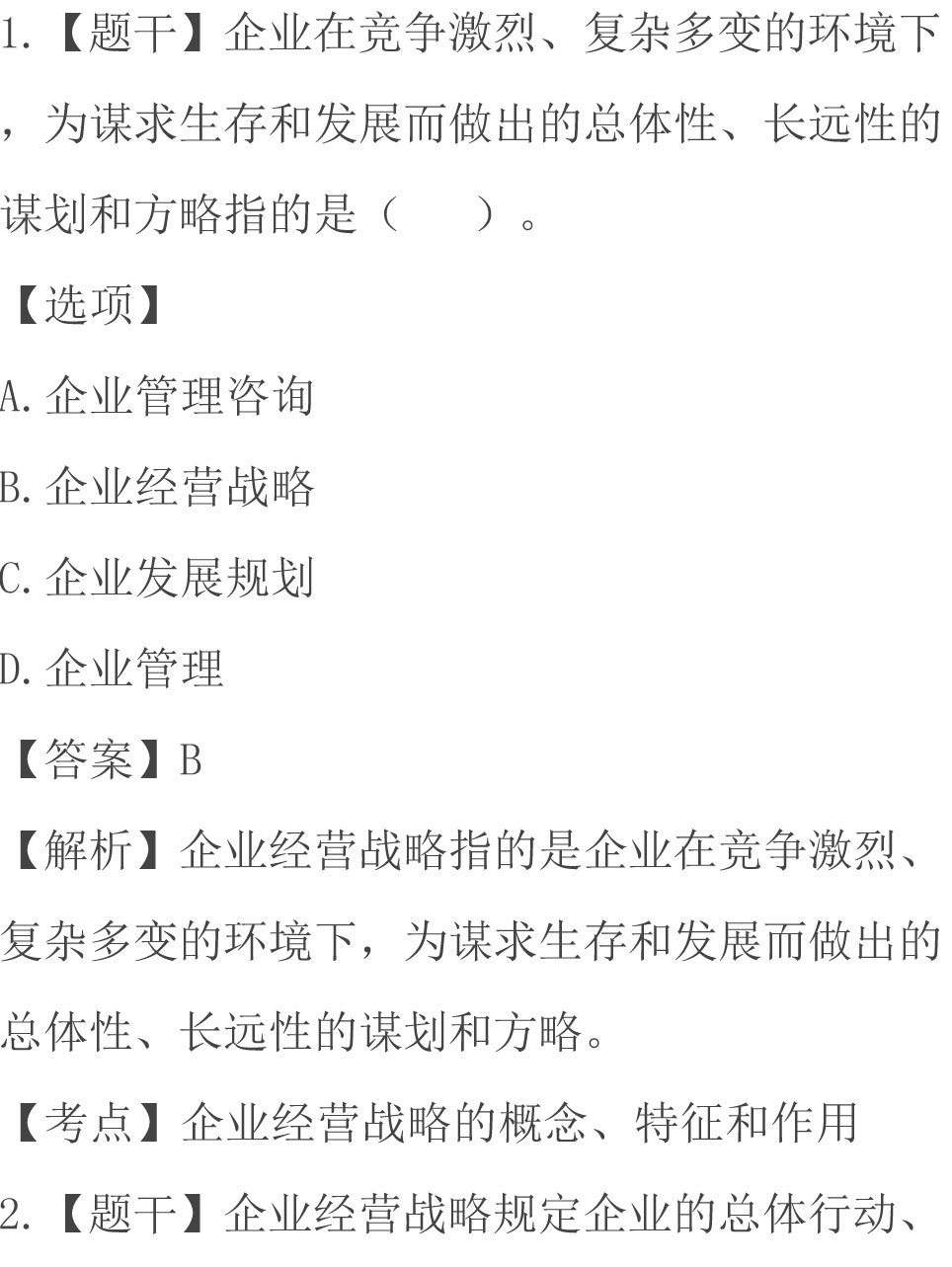 1.【题干】企业在竞争激烈、复杂多变的环境下，为谋求生存和发展而做出的总体性、长远性的谋划和方略指的是（　　）。

【选项】

A.企业管理咨询

B.企业经营战略

C.企业发展规划

D.企业管理

【答案】B

【解析】企业经营战略指的是企业在竞争激烈、复杂多变的环境下，为谋求生存和发展而做出的总体性、长远性的谋划和方略。

【考点】企业经营战略的概念、特征和作用

2.【题干】企业经营战略规定企业的总体行动、